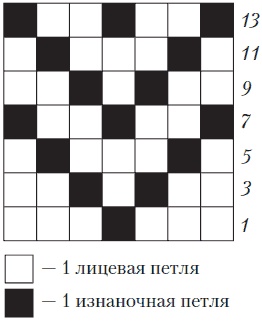 13
11
9
7
5
3
1

— 1 лицевая петля
— 1 изнаночная петля